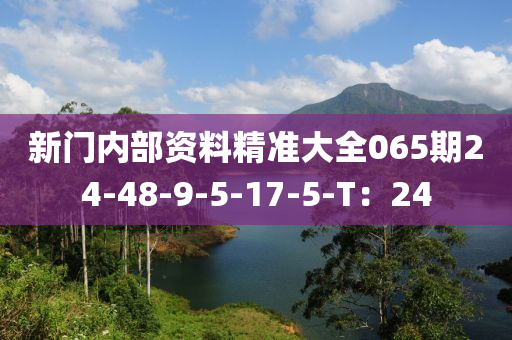 新门内部资料精准大全065期24-48-9-5-17-5-T：24